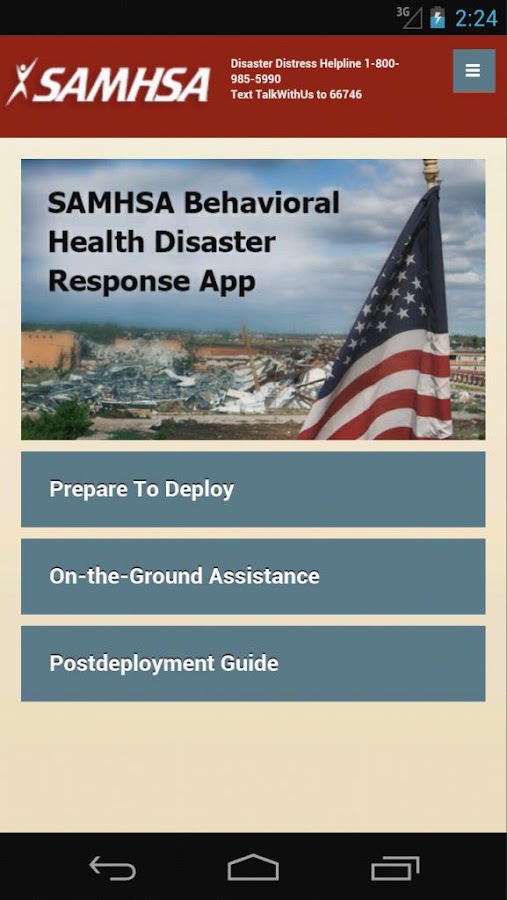 3G 2:24

SAMHSA

Disaster Distress Helpline 1-800-985-5990
Text TalkWithUs to 66746

SAMHSA Behavioral Health Disaster Response App

Prepare To Deploy

On-the-Ground Assistance

Postdeployment Guide